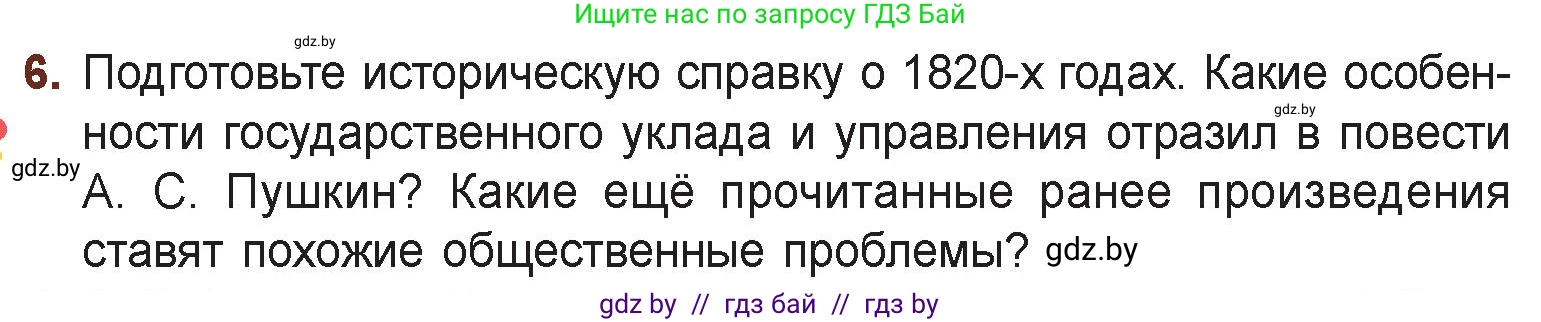 Ищите нас по запросу ГДЗ Бай

gdz.by

6. Подготовьте историческую справку о 1820-х годах. Какие особенности государственного уклада и управления отразил в повести А. С. Пушкин? Какие ещё прочитанные ранее произведения ставят похожие общественные проблемы? gdz.by

gdz.by

gdz.by

gdz by // гдз бай // гдз by